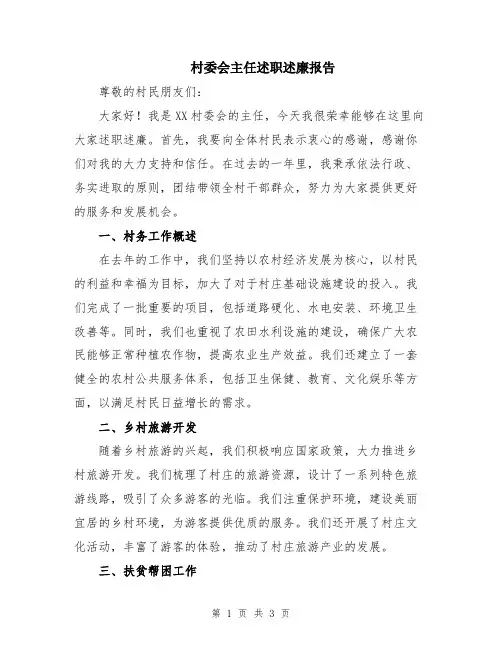 村委会主任述职述廉报告

尊敬的村民朋友们：

大家好！我是XX村委会的主任，今天我很荣幸能够在这里向大家述职述廉。首先，我要向全体村民表示衷心的感谢，感谢你们对我的大力支持和信任。在过去的一年里，我秉承依法行政、务实进取的原则，团结带领全村干部群众，努力为大家提供更好的服务和发展机会。

一、村务工作概述

在去年的工作中，我们坚持以农村经济发展为核心，以村民的利益和幸福为目标，加大了对于村庄基础设施建设的投入。我们完成了一批重要的项目，包括道路硬化、水电安装、环境卫生改善等。同时，我们也重视了农田水利设施的建设，确保广大农民能够正常种植农作物，提高农业生产效益。我们还建立了一套健全的农村公共服务体系，包括卫生保健、教育、文化娱乐等方面，以满足村民日益增长的需求。

二、乡村旅游开发

随着乡村旅游的兴起，我们积极响应国家政策，大力推进乡村旅游开发。我们梳理了村庄的旅游资源，设计了一系列特色旅游线路，吸引了众多游客的光临。我们注重保护环境，建设美丽宜居的乡村环境，为游客提供优质的服务。我们还开展了村庄文化活动，丰富了游客的体验，推动了村庄旅游产业的发展。

三、扶贫帮困工作

第 1 页 共 3 页